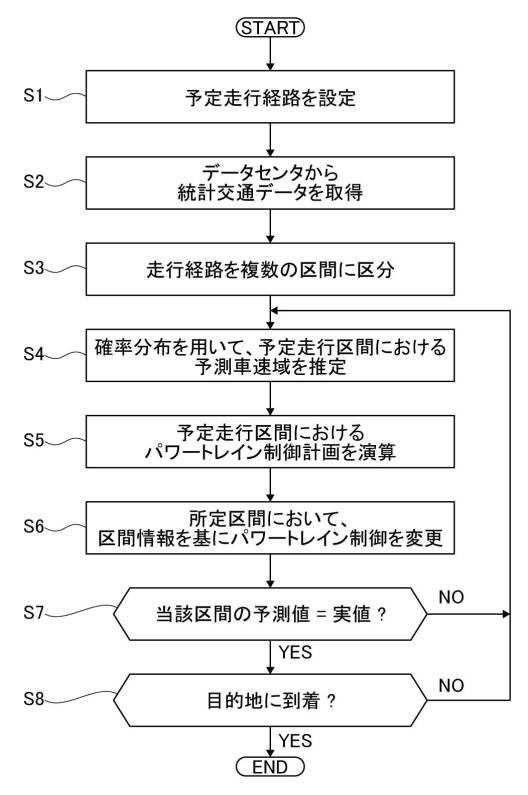 START

S1 予定走行経路を設定

S2 データセンタから
統計交通データを取得

S3 走行経路を複数の区間に区分

S4 確率分布を用いて、予定走行区間における
予測車速域を推定

S5 予定走行区間における
パワートレイン制御計画を演算

S6 所定区間において、
区間情報を基にパワートレイン制御を変更

S7 当該区間の予測値 = 実値 ?

NO

YES

S8 目的地に到着 ?

NO

YES

END